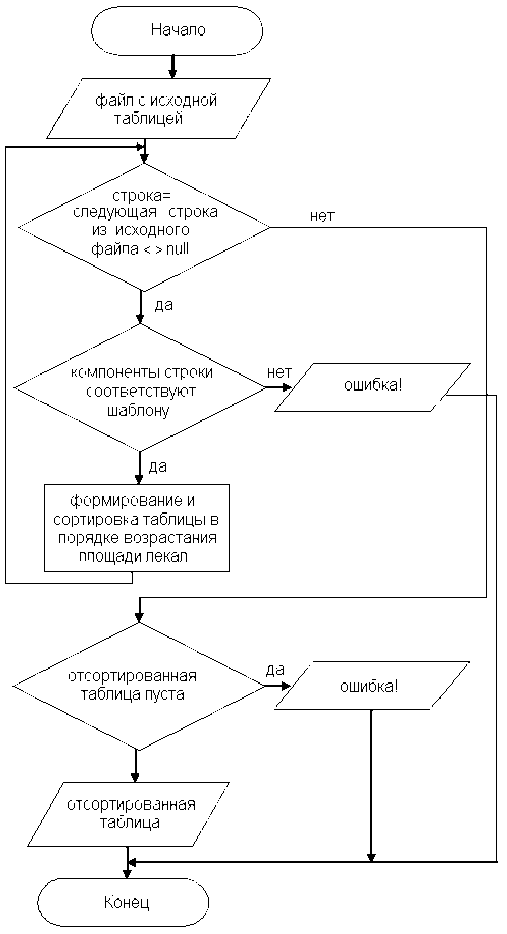 Начало

файл с исходной таблицей

строка= следующая строка из исходного файла < > null

нет

да

компоненты строки соответствуют шаблону

нет

ошибка!

да

формирование и сортировка таблицы в порядке возрастания площади лекал

отсортированная таблица пуста

да

ошибка!

отсортированная таблица

Конец